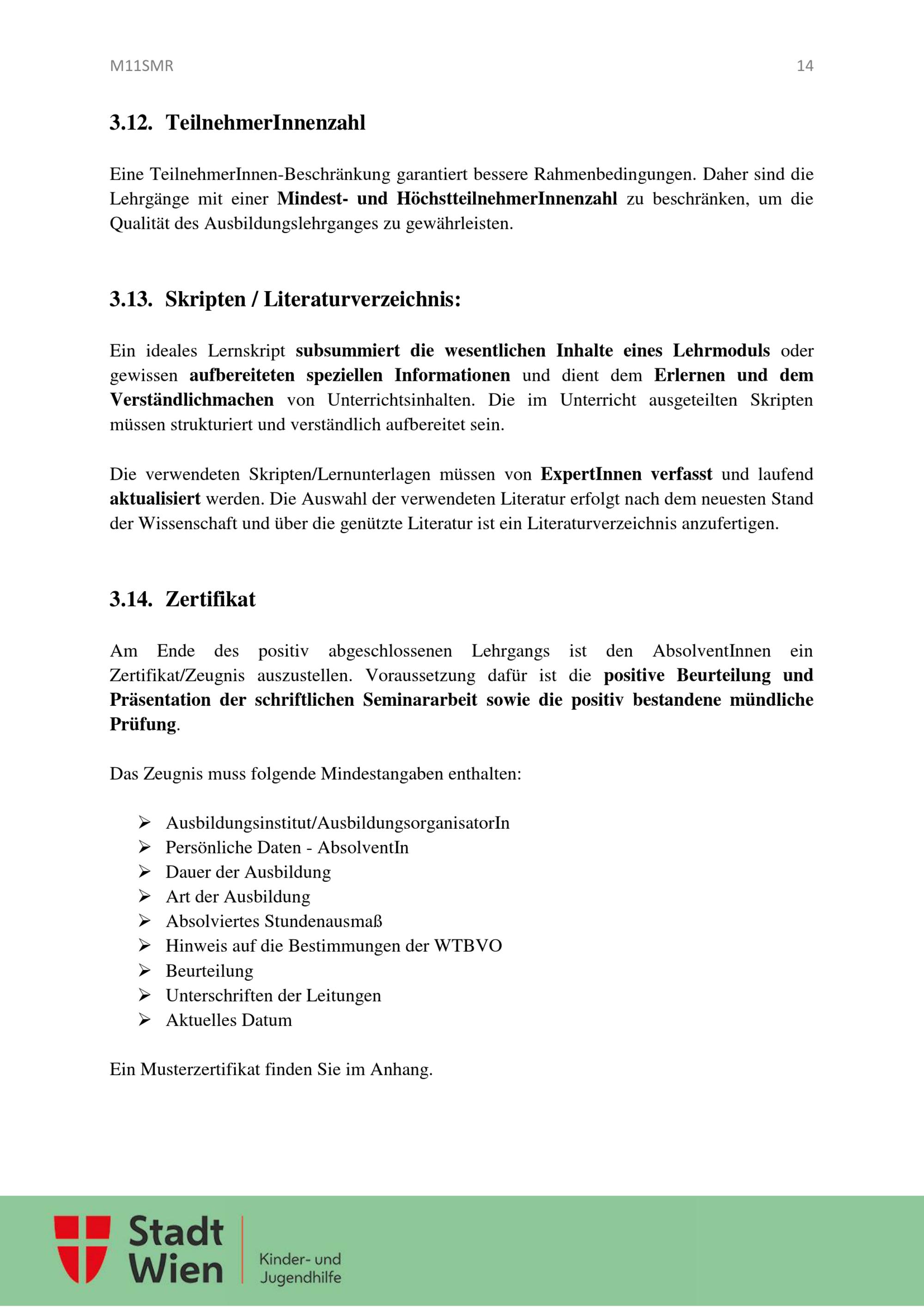 M11SMR 14

3.12. TeilnehmerInnenzahl

Eine TeilnehmerInnen-Beschränkung garantiert bessere Rahmenbedingungen. Daher sind die Lehrgänge mit einer Mindest- und HöchstteilnehmerInnenzahl zu beschränken, um die Qualität des Ausbildungslehrganges zu gewährleisten.

3.13. Skripten / Literaturverzeichnis:

Ein ideales Lernskript subsummiert die wesentlichen Inhalte eines Lehrmoduls oder gewissen aufbereiteten speziellen Informationen und dient dem Erlernen und dem Verständlichmachen von Unterrichtsinhalten. Die im Unterricht ausgeteilten Skripten müssen strukturiert und verständlich aufbereitet sein.

Die verwendeten Skripten/Lernunterlagen müssen von ExpertInnen verfasst und laufend aktualisiert werden. Die Auswahl der verwendeten Literatur erfolgt nach dem neuesten Stand der Wissenschaft und über die genützte Literatur ist ein Literaturverzeichnis anzufertigen.

3.14. Zertifikat

Am Ende des positiv abgeschlossenen Lehrgangs ist den AbsolventInnen ein Zertifikat/Zeugnis auszustellen. Voraussetzung dafür ist die positive Beurteilung und Präsentation der schriftlichen Seminararbeit sowie die positiv bestandene mündliche Prüfung.

Das Zeugnis muss folgende Mindestangaben enthalten:

➢ Ausbildungsinstitut/AusbildungsorganisatorIn
➢ Persönliche Daten - AbsolventIn
➢ Dauer der Ausbildung
➢ Art der Ausbildung
➢ Absolviertes Stundenausmaß
➢ Hinweis auf die Bestimmungen der WTBVO
➢ Beurteilung
➢ Unterschriften der Leitungen
➢ Aktuelles Datum

Ein Musterzertifikat finden Sie im Anhang.

Stadt Wien
Kinder- und Jugendhilfe